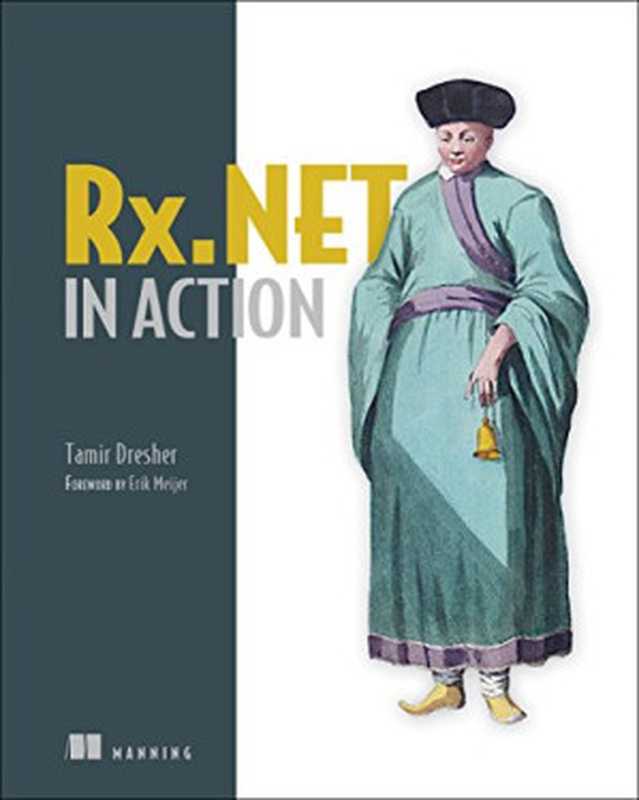 Rx.NET
IN ACTION

Tamir Dresher
FOREWORD BY Erik Meijer

MANNING